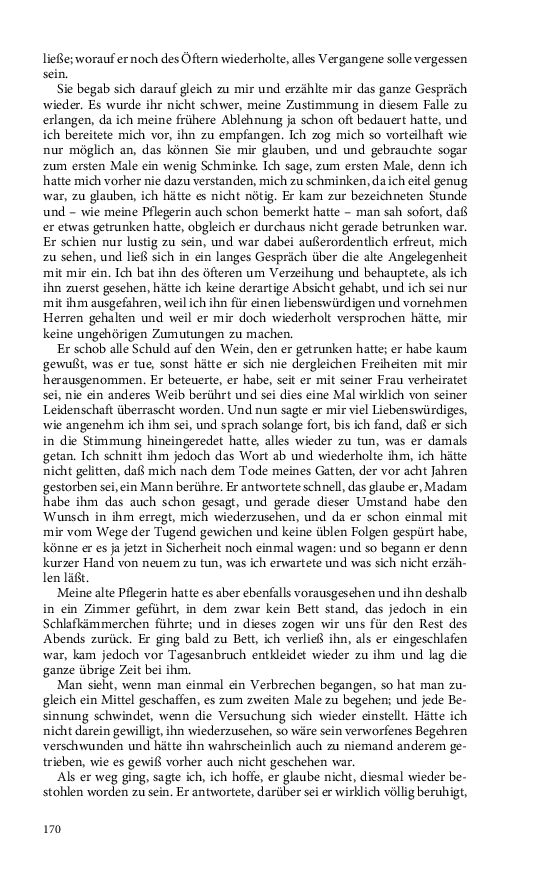 ließe; worauf er noch des Öftern wiederholte, alles Vergangene solle vergessen sein.

Sie begab sich darauf gleich zu mir und erzählte mir das ganze Gespräch wieder. Es wurde ihr nicht schwer, meine Zustimmung in diesem Falle zu erlangen, da ich meine frühere Ablehnung ja schon oft bedauert hatte, und ich bereitete mich vor, ihn zu empfangen. Ich zog mich so vorteilhaft wie nur möglich an, das können Sie mir glauben, und und gebrauchte sogar zum ersten Male ein wenig Schminke. Ich sage, zum ersten Male, denn ich hatte mich vorher nie dazu verstanden, mich zu schminken, da ich eitel genug war, zu glauben, ich hätte es nicht nötig. Er kam zur bezeichneten Stunde und – wie meine Pflegerin auch schon bemerkt hatte – man sah sofort, daß er etwas getrunken hatte, obgleich er durchaus nicht gerade betrunken war. Er schien nur lustig zu sein, und war dabei außerordentlich erfreut, mich zu sehen, und ließ sich in ein langes Gespräch über die alte Angelegenheit mit mir ein. Ich bat ihn des öfteren um Verzeihung und behauptete, als ich ihn zuerst gesehen, hätte ich keine derartige Absicht gehabt, und ich sei nur mit ihm ausgefahren, weil ich ihn für einen liebenswürdigen und vornehmen Herren gehalten und weil er mir doch wiederholt versprochen hätte, mir keine ungehörigen Zumutungen zu machen.

Er schob alle Schuld auf den Wein, den er getrunken hatte; er habe kaum gewußt, was er tue, sonst hätte er sich nie dergleichen Freiheiten mit mir herausgenommen. Er beteuerte, er habe, seit er mit seiner Frau verheiratet sei, nie ein anderes Weib berührt und sei dies eine Mal wirklich von seiner Leidenschaft überrascht worden. Und nun sagte er mir viel Liebenswürdiges, wie angenehm ich ihm sei, und sprach solange fort, bis ich fand, daß er sich in die Stimmung hineingeredet hatte, alles wieder zu tun, was er damals getan. Ich schnitt ihm jedoch das Wort ab und wiederholte ihm, ich hätte nicht gelitten, daß mich nach dem Tode meines Gatten, der vor acht Jahren gestorben sei, ein Mann berühre. Er antwortete schnell, das glaube er, Madam habe ihm das auch schon gesagt, und gerade dieser Umstand habe den Wunsch in ihm erregt, mich wiederzusehen, und da er schon einmal mit mir vom Wege der Tugend gewichen und keine üblen Folgen gespürt habe, könne er es ja jetzt in Sicherheit noch einmal wagen: und so begann er denn kurzer Hand von neuem zu tun, was ich erwartete und was sich nicht erzählen läßt.

Meine alte Pflegerin hatte es aber ebenfalls vorausgesehen und ihn deshalb in ein Zimmer geführt, in dem zwar kein Bett stand, das jedoch in ein Schlafkämmerchen führte; und in dieses zogen wir uns für den Rest des Abends zurück. Er ging bald zu Bett, ich verließ ihn, als er eingeschlafen war, kam jedoch vor Tagesanbruch entkleidet wieder zu ihm und lag die ganze übrige Zeit bei ihm.

Man sieht, wenn man einmal ein Verbrechen begangen, so hat man zugleich ein Mittel geschaffen, es zum zweiten Male zu begehen; und jede Besinnung schwindet, wenn die Versuchung sich wieder einstellt. Hätte ich nicht darein gewilligt, ihn wiederzusehen, so wäre sein verworfenes Begehren verschwunden und hätte ihn wahrscheinlich auch zu niemand anderem getrieben, wie es gewiß vorher auch nicht geschehen war.

Als er weg ging, sagte ich, ich hoffe, er glaube nicht, diesmal wieder bestohlen worden zu sein. Er antwortete, darüber sei er wirklich völlig beruhigt,

170